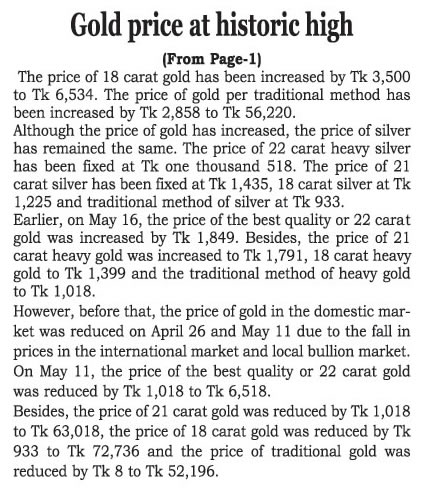 Gold price at historic high

(From Page-1)

The price of 18 carat gold has been increased by Tk 3,500 to Tk 6,534. The price of gold per traditional method has been increased by Tk 2,858 to Tk 56,220.

Although the price of gold has increased, the price of silver has remained the same. The price of 22 carat heavy silver has been fixed at Tk one thousand 518. The price of 21 carat silver has been fixed at Tk 1,435, 18 carat silver at Tk 1,225 and traditional method of silver at Tk 933.

Earlier, on May 16, the price of the best quality or 22 carat gold was increased by Tk 1,849. Besides, the price of 21 carat heavy gold was increased to Tk 1,791, 18 carat heavy gold to Tk 1,399 and the traditional method of heavy gold to Tk 1,018.

However, before that, the price of gold in the domestic market was reduced on April 26 and May 11 due to the fall in prices in the international market and local bullion market. On May 11, the price of the best quality or 22 carat gold was reduced by Tk 1,018 to Tk 6,518.

Besides, the price of 21 carat gold was reduced by Tk 1,018 to Tk 63,018, the price of 18 carat gold was reduced by Tk 933 to Tk 72,736 and the price of traditional gold was reduced by Tk 8 to Tk 52,196.